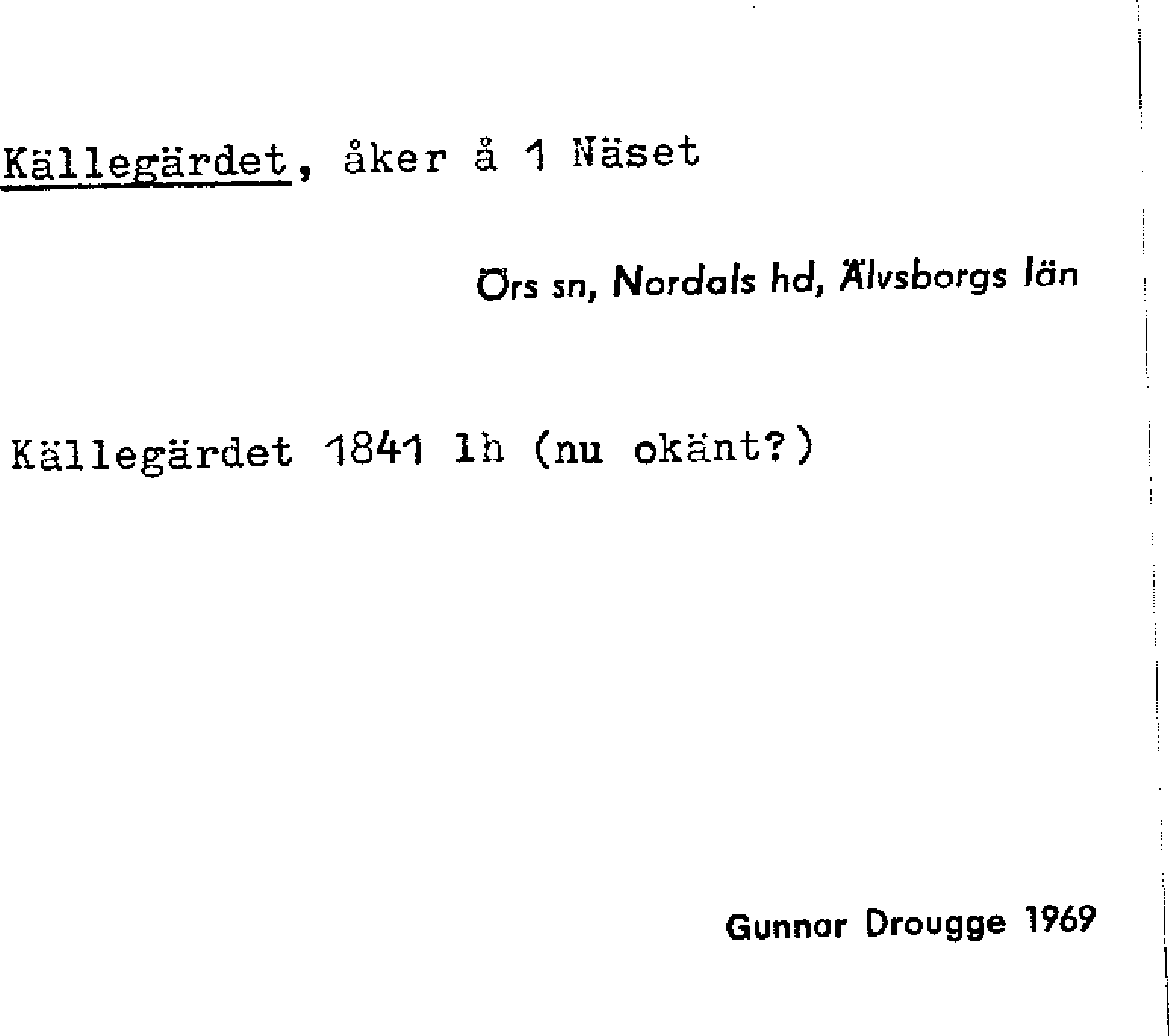 Källegärdet, åker å 1 Näset

Örs sn, Nordals hd, Älvsborgs län

Källegärdet 1841 lh (nu okänt?)

Gunnar Drougge 1969